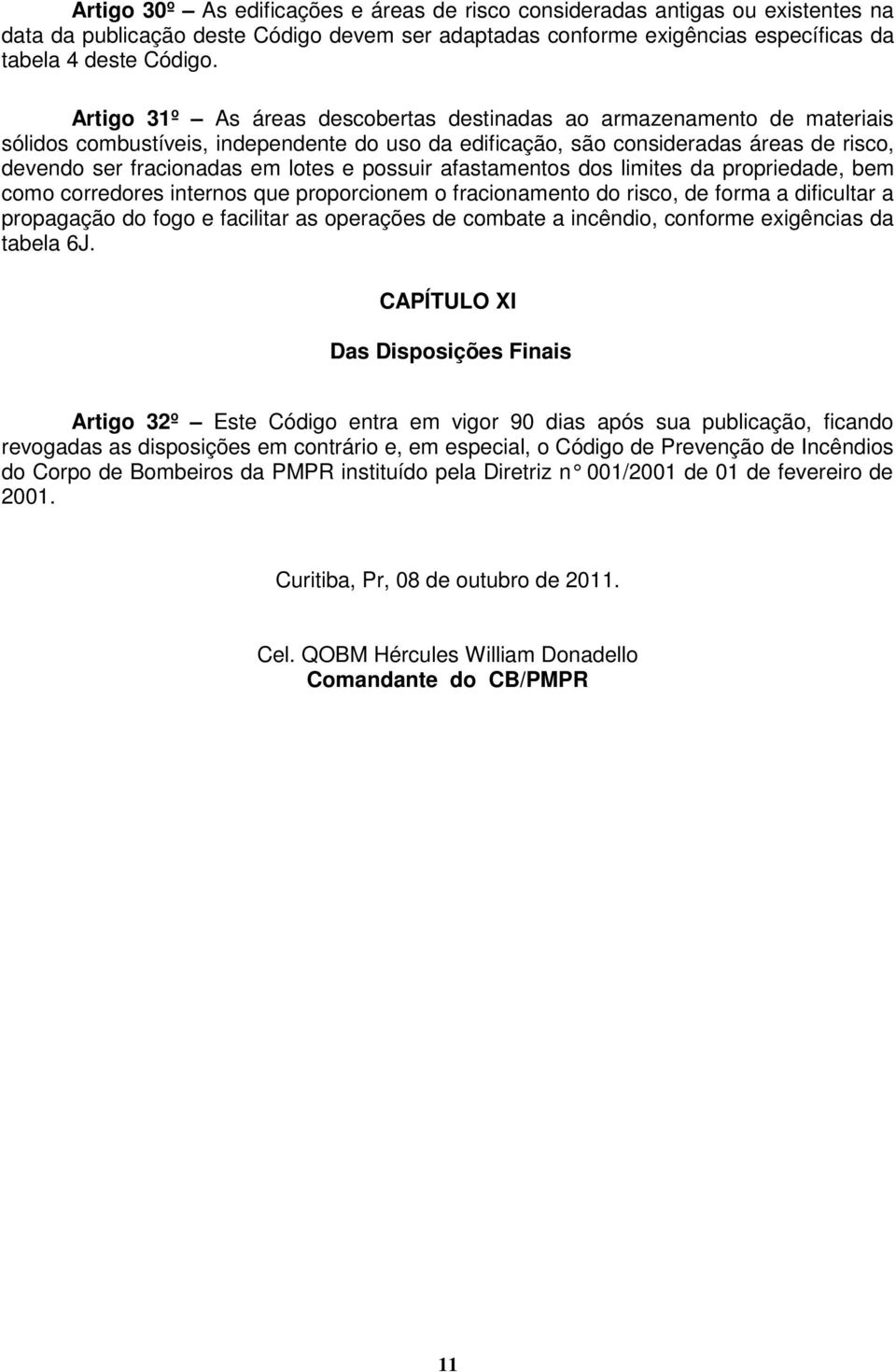 Artigo 30º – As edificações e áreas de risco consideradas antigas ou existentes na data da publicação deste Código devem ser adaptadas conforme exigências específicas da tabela 4 deste Código.

Artigo 31º – As áreas descobertas destinadas ao armazenamento de materiais sólidos combustíveis, independente do uso da edificação, são consideradas áreas de risco, devendo ser fracionadas em lotes e possuir afastamentos dos limites da propriedade, bem como corredores internos que proporcionem o fracionamento do risco, de forma a dificultar a propagação do fogo e facilitar as operações de combate a incêndio, conforme exigências da tabela 6J.

CAPÍTULO XI

Das Disposições Finais

Artigo 32º – Este Código entra em vigor 90 dias após sua publicação, ficando revogadas as disposições em contrário e, em especial, o Código de Prevenção de Incêndios do Corpo de Bombeiros da PMPR instituído pela Diretriz n° 001/2001 de 01 de fevereiro de 2001.

Curitiba, Pr, 08 de outubro de 2011.

Cel. QOBM Hércules William Donadello
Comandante do CB/PMPR

11